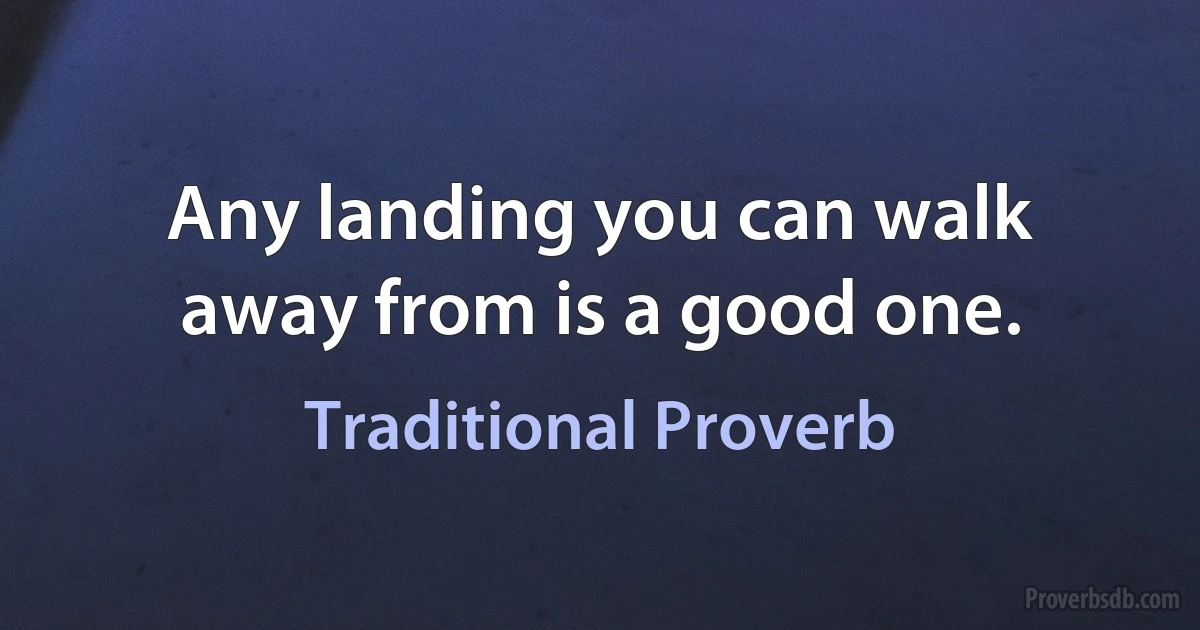 Any landing you can walk away from is a good one.

Traditional Proverb

Proverbsdb.com